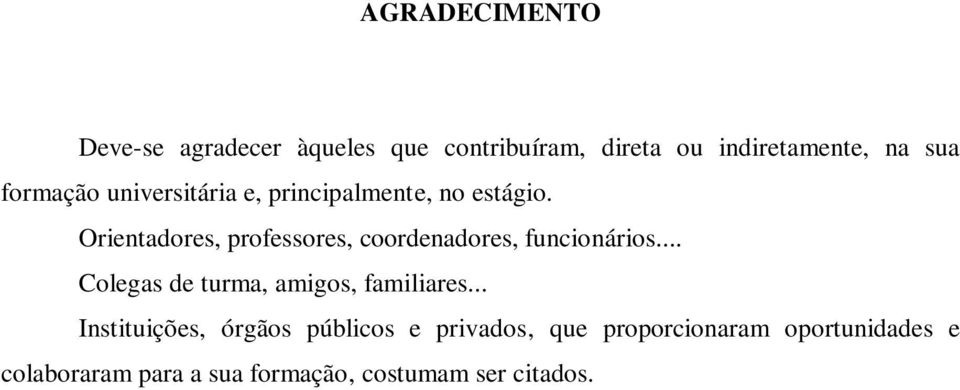 AGRADECIMENTO

Deve-se agradecer àqueles que contribuíram, direta ou indiretamente, na sua formação universitária e, principalmente, no estágio.

Orientadores, professores, coordenadores, funcionários....

Colegas de turma, amigos, familiares...

Instituições, órgãos públicos e privados, que proporcionaram oportunidades e colaboraram para a sua formação, costumam ser citados.